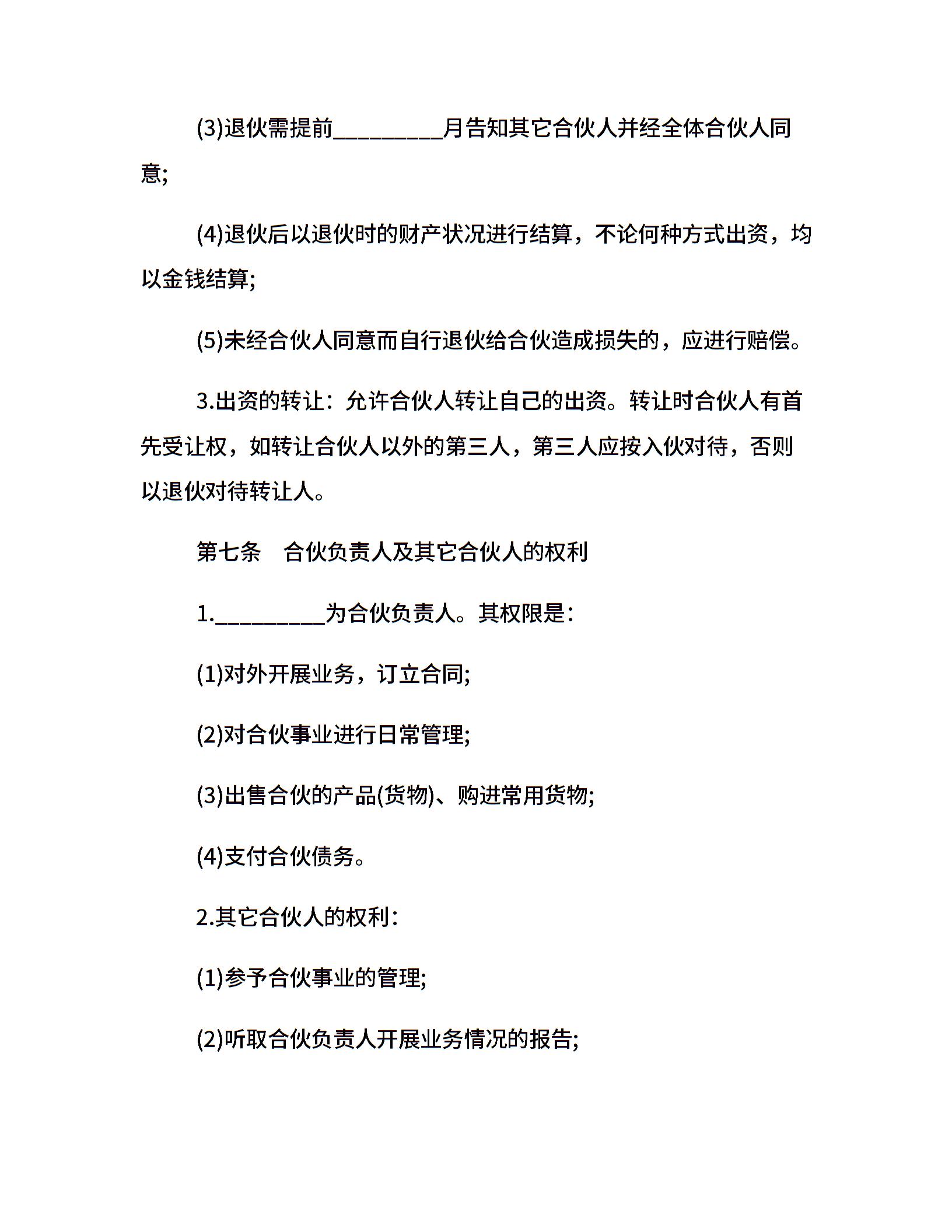 (3)退伙需提前_________月告知其它合伙人并经全体合伙人同意;

(4)退伙后以退伙时的财产状况进行结算，不论何种方式出资，均以金钱结算;

(5)未经合伙人同意而自行退伙给合伙造成损失的，应进行赔偿。

3.出资的转让：允许合伙人转让自己的出资。转让时合伙人有首先受让权，如转让合伙人以外的第三人，第三人应按入伙对待，否则以退伙对待转让人。

第七条　合伙负责人及其它合伙人的权利

1._________为合伙负责人。其权限是：

(1)对外开展业务，订立合同;

(2)对合伙事业进行日常管理;

(3)出售合伙的产品(货物)、购进常用货物;

(4)支付合伙债务。

2.其它合伙人的权利：

(1)参予合伙事业的管理;

(2)听取合伙负责人开展业务情况的报告;